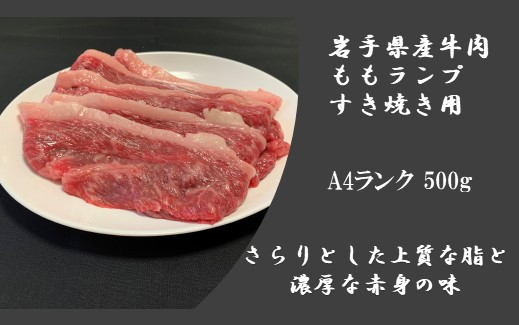 岩手県産牛肉
ももランプ
すき焼き用

A4ランク 500g

さらりとした上質な脂と
濃厚な赤身の味